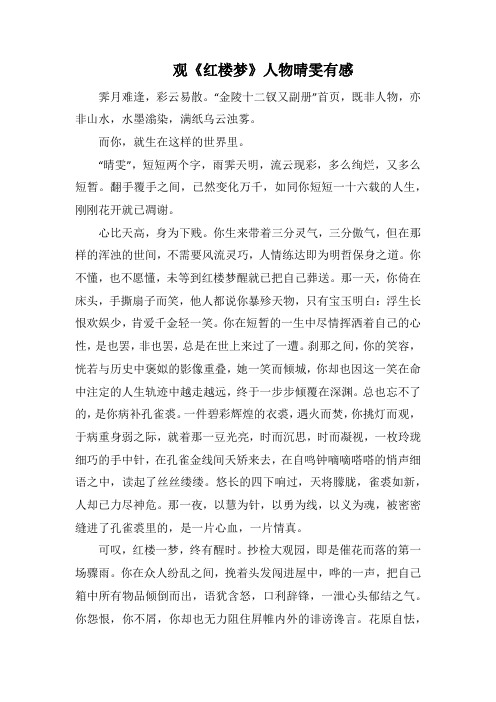 观《红楼梦》人物晴雯有感

霁月难逢，彩云易散。“金陵十二钗又副册”首页，既非人物，亦非山水，水墨滃染，满纸乌云浊雾。

而你，就生在这样的世界里。

“晴雯”，短短两个字，雨霁天明，流云现彩，多么绚烂，又多么短暂。翻手覆手之间，已然变化万千，如同你短短一十六载的人生，刚刚花开就已凋谢。

心比天高，身为下贱。你生来带着三分灵气，三分傲气，但在那样的浑浊的世间，不需要风流灵巧，人情练达即为明哲保身之道。你不懂，也不愿懂，未等到红楼梦醒就已把自己葬送。那一天，你倚在床头，手撕扇子而笑，他人都说你暴殄天物，只有宝玉明白：浮生长恨欢娱少，肯爱千金轻一笑。你在短暂的一生中尽情挥洒着自己的心性，是也罢，非也罢，总是在世上来过了一遭。刹那之间，你的笑容，恍若与历史中褒姒的影像重叠，她一笑而倾城，你却也因这一笑在命中注定的人生轨迹中越走越远，终于一步步倾覆在深渊。总也忘不了的，是你病补孔雀裘。一件碧彩辉煌的衣裘，遇火而焚，你挑灯而观，于病重身弱之际，就着那一豆光亮，时而沉思，时而凝视，一枚玲珑细巧的手中针，在孔雀金线间夭矫来去，在自鸣钟嘀嘀嗒嗒的悄声细语之中，读起了丝丝缕缕。悠长的四下响过，天将朦胧，雀裘如新，人却已力尽神危。那一夜，以慧为针，以勇为线，以义为魂，被密密缝进了孔雀裘里的，是一片心血，一片情真。

可叹，红楼一梦，终有醒时。抄检大观园，即是催花而落的第一场骤雨。你在众人纷乱之间，挽着头发闯进屋中，哗的一声，把自己箱中所有物品倾倒而出，语犹含怒，口利辞锋，一泄心头郁结之气。你怨恨，你不屑，你却也无力阻住屏帷内外的诽谤谗言。花原自怯，